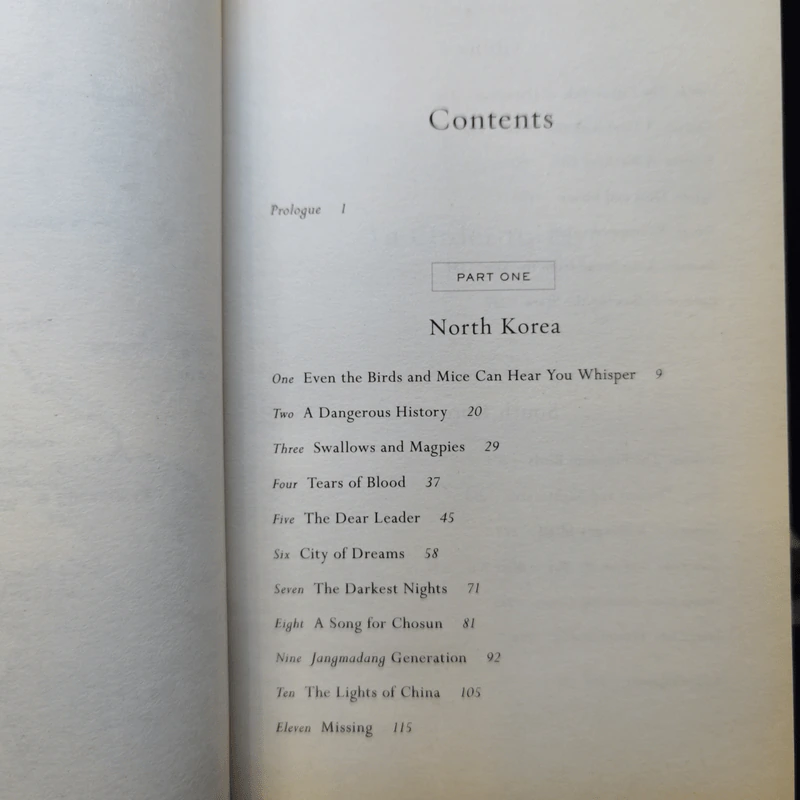 Contents

Prologue 1

PART ONE

North Korea

One Even the Birds and Mice Can Hear You Whisper 9

Two A Dangerous History 20

Three Swallows and Magpies 29

Four Tears of Blood 37

Five The Dear Leader 45

Six City of Dreams 58

Seven The Darkest Nights 71

Eight A Song for Chosun 81

Nine Jangmadang Generation 92

Ten The Lights of China 105

Eleven Missing 115